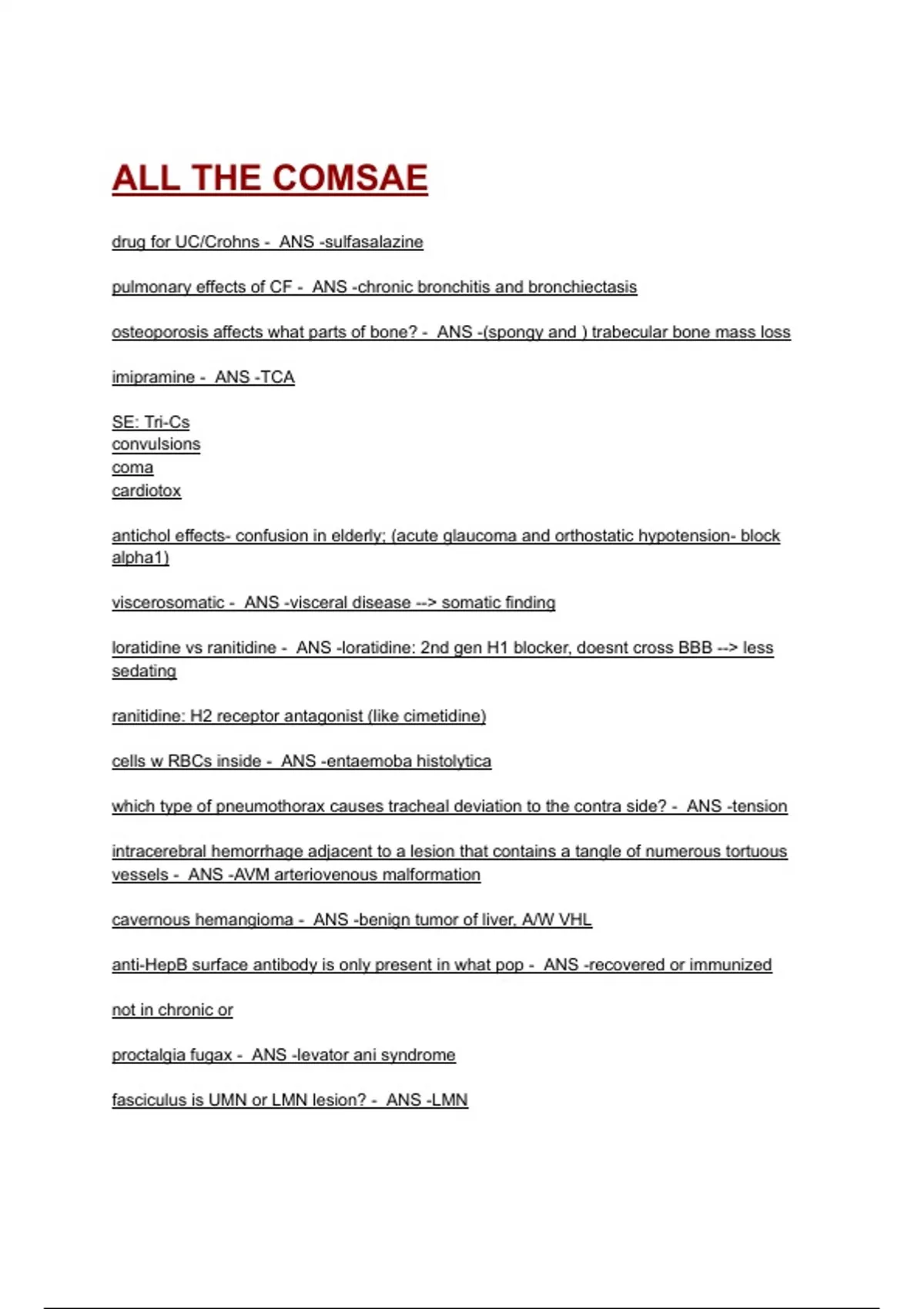 ALL THE COMSAE

drug for UC/Crohns - ANS -sulfasalazine

pulmonary effects of CF - ANS -chronic bronchitis and bronchiectasis

osteoporosis affects what parts of bone? - ANS -(spongy and ) trabecular bone mass loss

imipramine - ANS -TCA

SE: Tri-Cs
convulsions
coma
cardiotox

antichol effects- confusion in elderly; (acute glaucoma and orthostatic hypotension- block alpha1)

viscerosomatic - ANS -visceral disease --> somatic finding

loratidine vs ranitidine - ANS -loratidine: 2nd gen H1 blocker, doesnt cross BBB --> less sedating

ranitidine: H2 receptor antagonist (like cimetidine)

cells w RBCs inside - ANS -entaemoba histolytica

which type of pneumothorax causes tracheal deviation to the contra side? - ANS -tension

intracerebral hemorrhage adjacent to a lesion that contains a tangle of numerous tortuous vessels - ANS -AVM arteriovenous malformation

cavernous hemangioma - ANS -benign tumor of liver, A/W VHL

anti-HepB surface antibody is only present in what pop - ANS -recovered or immunized

not in chronic or

proctalgia fugax - ANS -levator ani syndrome

fasciculus is UMN or LMN lesion? - ANS -LMN